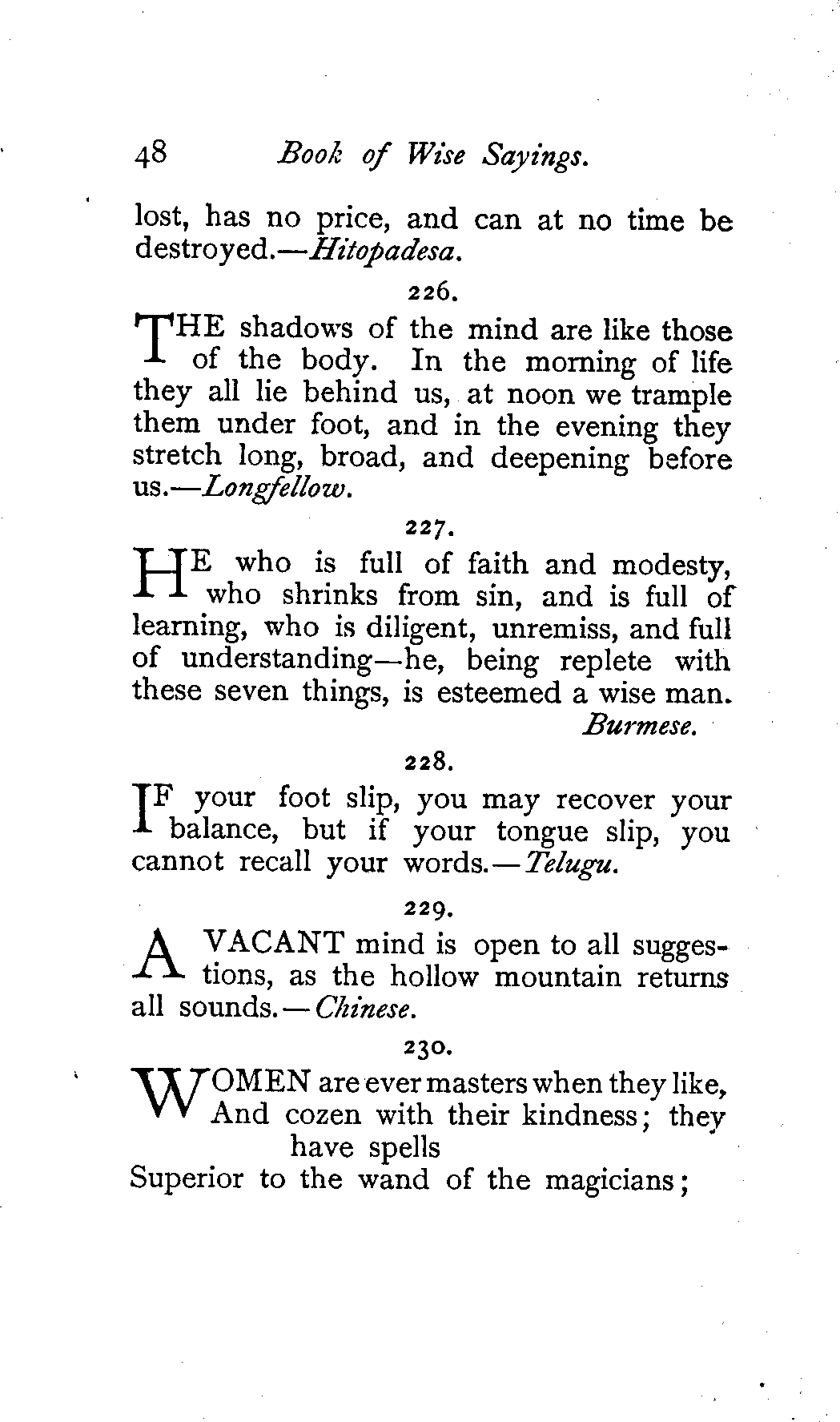 48 Book of Wise Sayings.

lost, has no price, and can at no time be destroyed.—Hitopadesa.

226.

THE shadows of the mind are like those of the body. In the morning of life they all lie behind us, at noon we trample them under foot, and in the evening they stretch long, broad, and deepening before us.—Longfellow.

227.

HE who is full of faith and modesty, who shrinks from sin, and is full of learning, who is diligent, unremiss, and full of understanding—he, being replete with these seven things, is esteemed a wise man. Burmese.

228.

IF your foot slip, you may recover your balance, but if your tongue slip, you cannot recall your words.—Telugu.

229.

A VACANT mind is open to all suggestions, as the hollow mountain returns all sounds.—Chinese.

230.

WOMEN are ever masters when they like,
And cozen with their kindness; they have spells
Superior to the wand of the magicians;